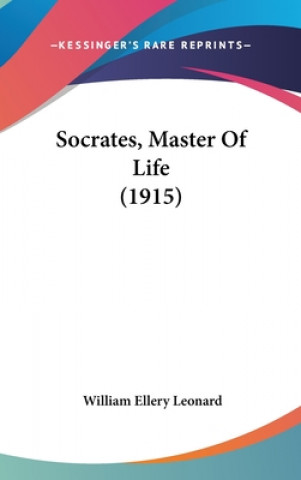 —KESSINGER'S RARE REPRINTS—

Socrates, Master Of Life (1915)

William Ellery Leonard